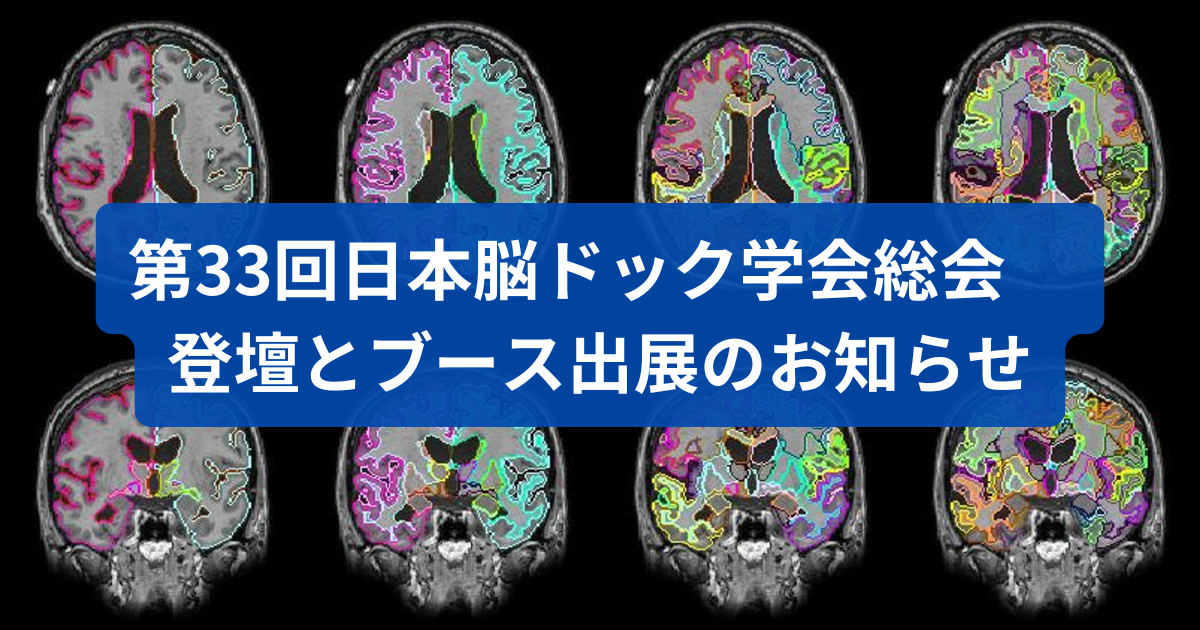 第33回日本脳ドック学会総会
登壇とブース出展のお知らせ